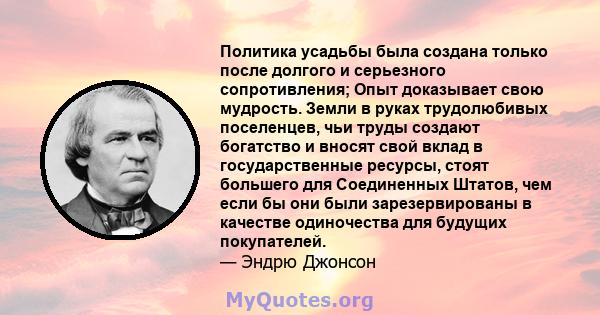 Политика усадьбы была создана только после долгого и серьезного сопротивления; Опыт доказывает свою мудрость. Земли в руках трудолюбивых поселенцев, чьи труды создают богатство и вносят свой вклад в государственные ресурсы, стоят большего для Соединенных Штатов, чем если бы они были зарезервированы в качестве одиночества для будущих покупателей.
— Эндрю Джонсон

MyQuotes.org